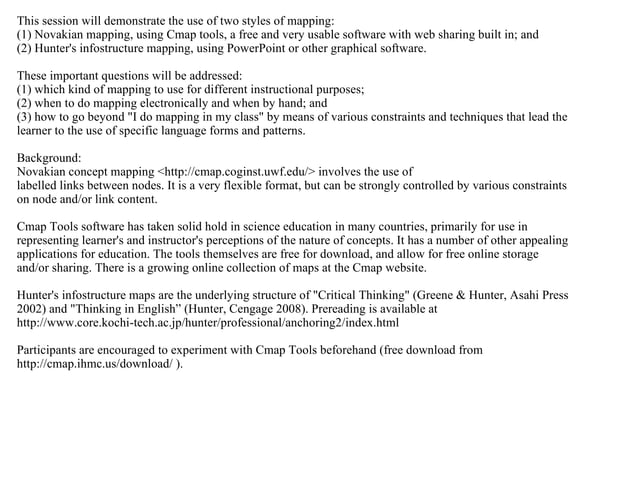 This session will demonstrate the use of two styles of mapping:
(1) Novakian mapping, using Cmap tools, a free and very usable software with web sharing built in; and
(2) Hunter's infostructure mapping, using PowerPoint or other graphical software.

These important questions will be addressed:
(1) which kind of mapping to use for different instructional purposes;
(2) when to do mapping electronically and when by hand; and
(3) how to go beyond "I do mapping in my class" by means of various constraints and techniques that lead the learner to the use of specific language forms and patterns.

Background:
Novakian concept mapping <http://cmap.coginst.uwf.edu/> involves the use of labelled links between nodes. It is a very flexible format, but can be strongly controlled by various constraints on node and/or link content.

Cmap Tools software has taken solid hold in science education in many countries, primarily for use in representing learner's and instructor's perceptions of the nature of concepts. It has a number of other appealing applications for education. The tools themselves are free for download, and allow for free online storage and/or sharing. There is a growing online collection of maps at the Cmap website.

Hunter's infostructure maps are the underlying structure of "Critical Thinking" (Greene & Hunter, Asahi Press 2002) and "Thinking in English" (Hunter, Cengage 2008). Prereading is available at http://www.core.kochi-tech.ac.jp/hunter/professional/anchoring2/index.html

Participants are encouraged to experiment with Cmap Tools beforehand (free download from http://cmap.ihmc.us/download/ ).